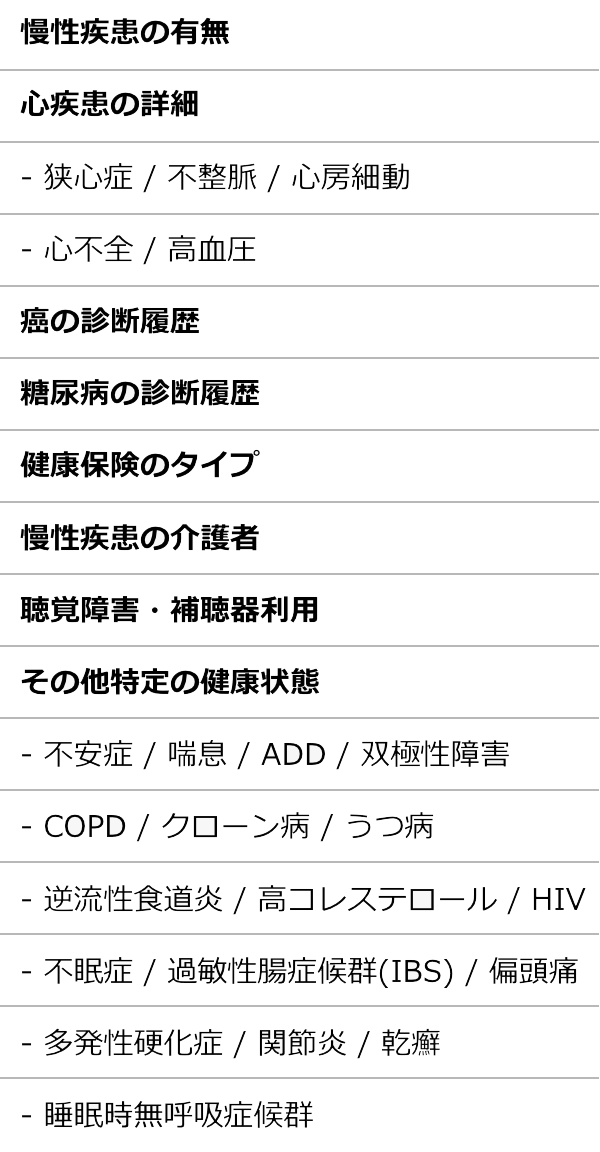 慢性疾患の有無

心疾患の詳細

- 狭心症 / 不整脈 / 心房細動

- 心不全 / 高血圧

癌の診断履歴

糖尿病の診断履歴

健康保険のタイプ

慢性疾患の介護者

聴覚障害・補聴器利用

その他特定の健康状態

- 不安症 / 喘息 / ADD / 双極性障害

- COPD / クローン病 / うつ病

- 逆流性食道炎 / 高コレステロール / HIV

- 不眠症 / 過敏性腸症候群(IBS) / 偏頭痛

- 多発性硬化症 / 関節炎 / 乾癬

- 睡眠時無呼吸症候群